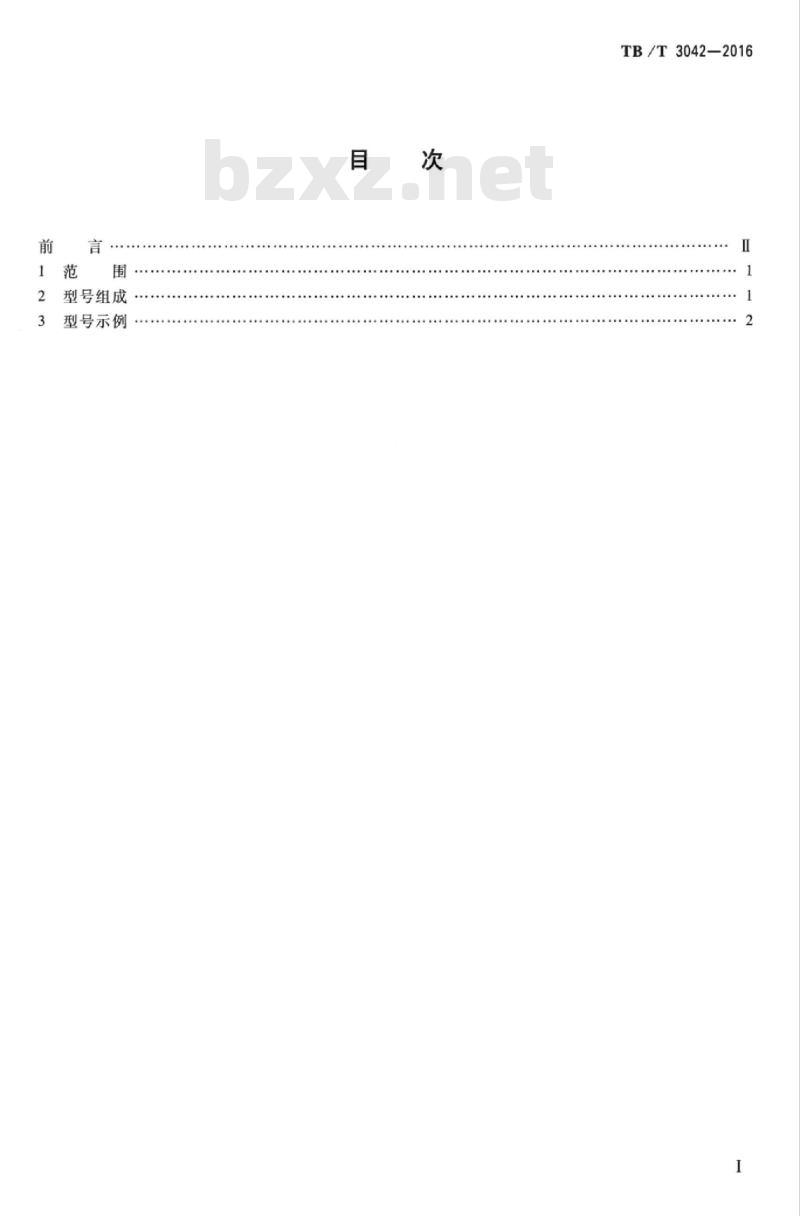 TB/T 3042—2016

目 次

前 言 Ⅱ
1 范 围 1
2 型号组成 1
3 型号示例 2

I

bzxz.net